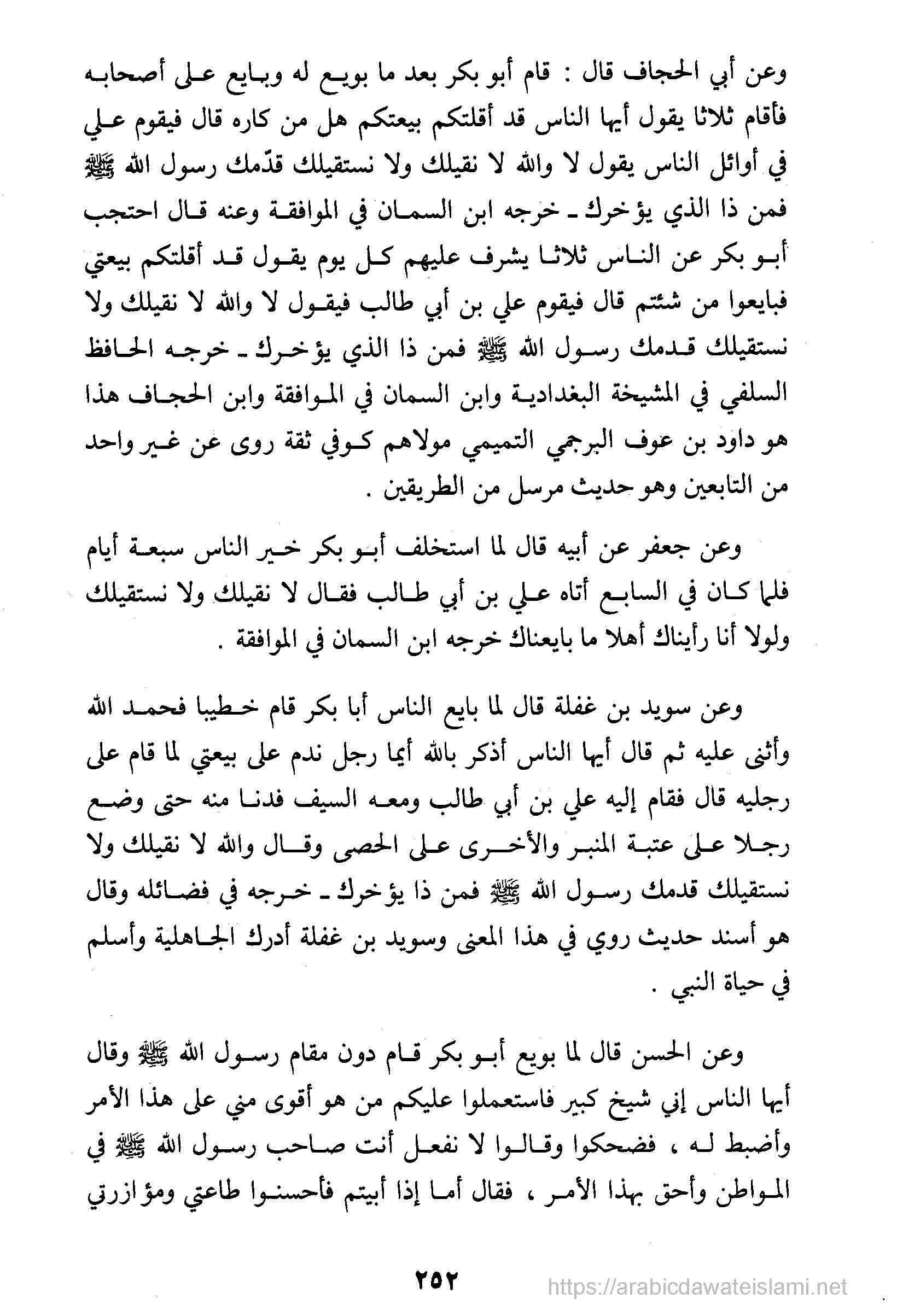 وعن أبي الحجاف قال : قام أبو بكر بعد ما بويع له وبايع على أصحابه فأقام ثلاثا يقول أيها الناس قد أقلتكم بيعتكم هل من كاره قال فيقوم علي في أوائل الناس يقول لا والله لا نقيلك ولا نستقيلك قدّمك رسول الله ﷺ فمن ذا الذي يؤخرك ـ خرجه ابن السمان في الموافقة وعنه قال احتجب أبو بكر عن الناس ثلاثا يشرف عليهم كل يوم يقول قد أقلتكم بيعتي فبايعوا من شئتم قال فيقوم علي بن أبي طالب فيقول لا والله لا نقيلك ولا نستقيلك قدمك رسول الله ﷺ فمن ذا الذي يؤخرك ـ خرجه الحافظ السلفي في المشيخة البغدادية وابن السمان في الموافقة وابن الحجاف هذا هو داود بن عوف البرجمي التميمي مولاهم كوفي ثقة روى عن غير واحد من التابعين وهو حديث مرسل من الطريقين .

وعن جعفر عن أبيه قال لما استخلف أبو بكر خير الناس سبعة أيام فلما كان في السابع أتاه علي بن أبي طالب فقال لا نقيلك ولا نستقيلك ولولا أنا رأيناك أهلا ما بايعناك خرجه ابن السمان في الموافقة .

وعن سويد بن غفلة قال لما بايع الناس أبا بكر قام خطيبا فحمد الله وأثنى عليه ثم قال أيها الناس أذكر بالله أيما رجل ندم على بيعتي لما قام على رجليه قال فقام إليه علي بن أبي طالب ومعه السيف فدنا منه حتى وضع رجلا على عتبة المنبر والأخرى على الحصى وقال والله لا نقيلك ولا نستقيلك قدمك رسول الله ﷺ فمن ذا يؤخرك ـ خرجه في فضائله وقال هو أسند حديث روي في هذا المعنى وسويد بن غفلة أدرك الجاهلية وأسلم في حياة النبي .

وعن الحسن قال لما بويع أبو بكر قام دون مقام رسول الله ﷺ وقال أيها الناس إني شيخ كبير فاستعملوا عليكم من هو أقوى مني على هذا الأمر وأضبط له ، فضحكوا وقالوا لا نفعل أنت صاحب رسول الله ﷺ في المواطن وأحق بهذا الأمر ، فقال أما إذا أبيتم فأحسنوا طاعتي ومؤازرتي

٢٥٢

https://arabicdawateislami.net